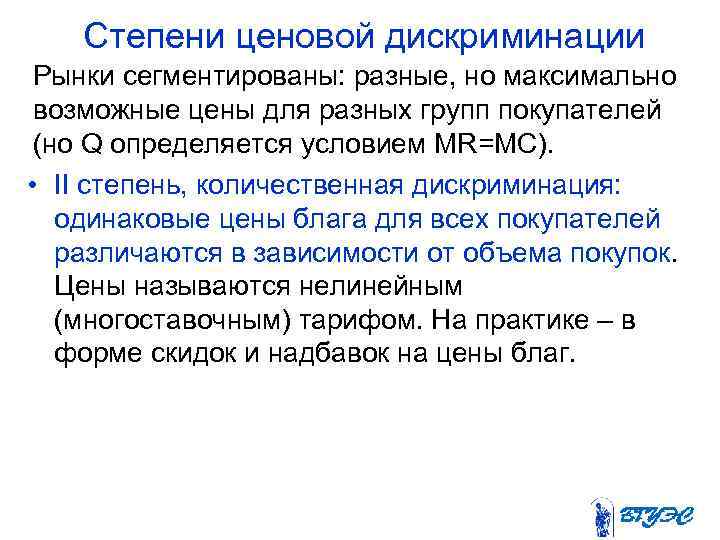 Степени ценовой дискриминации

Рынки сегментированы: разные, но максимально возможные цены для разных групп покупателей (но Q определяется условием MR=MC).

• II степень, количественная дискриминация: одинаковые цены блага для всех покупателей различаются в зависимости от объема покупок. Цены называются нелинейным (многоставочным) тарифом. На практике – в форме скидок и надбавок на цены благ.

ВГУЭС